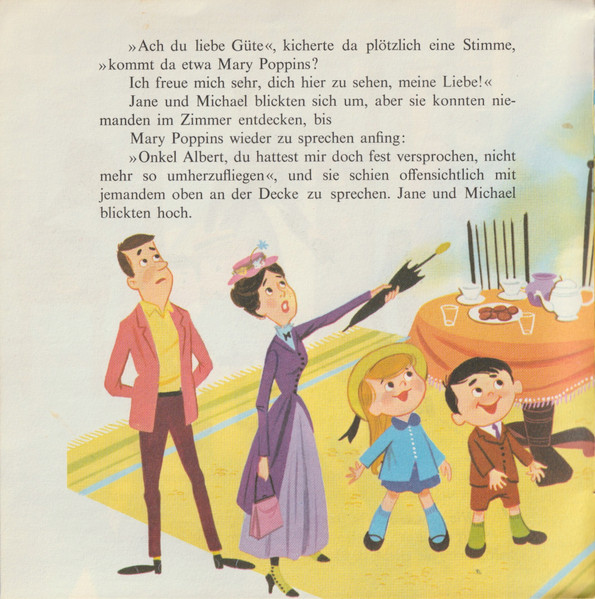 »Ach du liebe Güte«, kicherte da plötzlich eine Stimme, »kommt da etwa Mary Poppins?

Ich freue mich sehr, dich hier zu sehen, meine Liebe!«

Jane und Michael blickten sich um, aber sie konnten niemanden im Zimmer entdecken, bis

Mary Poppins wieder zu sprechen anfing:

»Onkel Albert, du hattest mir doch fest versprochen, nicht mehr so umherzufliegen«, und sie schien offensichtlich mit jemandem oben an der Decke zu sprechen. Jane und Michael blickten hoch.